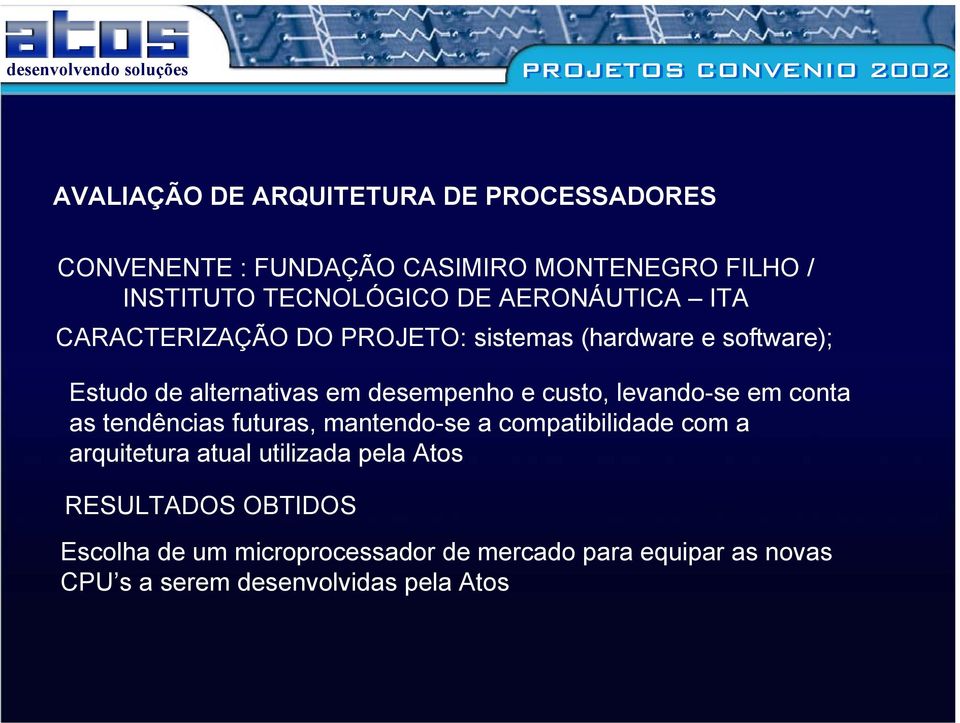 atos
desenvolvendo soluções

PROJETOS CONVENIO 2002

AVALIAÇÃO DE ARQUITETURA DE PROCESSADORES

CONVENENTE : FUNDAÇÃO CASIMIRO MONTENEGRO FILHO / INSTITUTO TECNOLÓGICO DE AERONÁUTICA – ITA

CARACTERIZAÇÃO DO PROJETO: sistemas (hardware e software);

Estudo de alternativas em desempenho e custo, levando-se em conta as tendências futuras, mantendo-se a compatibilidade com a arquitetura atual utilizada pela Atos

RESULTADOS OBTIDOS

Escolha de um microprocessador de mercado para equipar as novas CPU's a serem desenvolvidas pela Atos